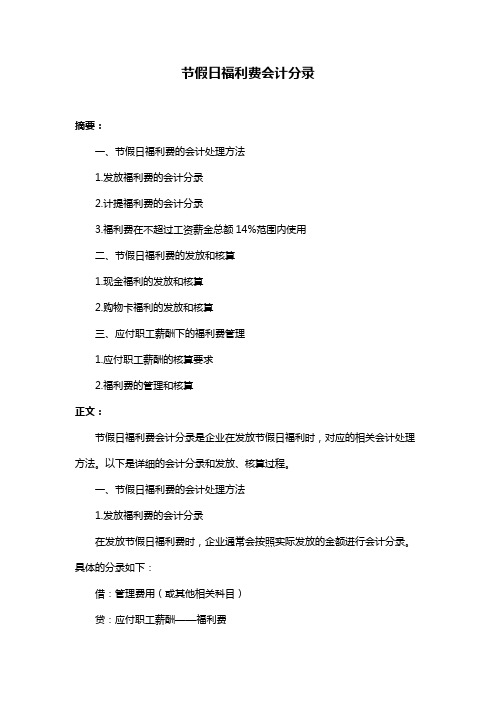 节假日福利费会计分录

摘要：

一、节假日福利费的会计处理方法

1.发放福利费的会计分录

2.计提福利费的会计分录

3.福利费在不超过工资薪金总额 14%范围内使用

二、节假日福利费的发放和核算

1.现金福利的发放和核算

2.购物卡福利的发放和核算

三、应付职工薪酬下的福利费管理

1.应付职工薪酬的核算要求

2.福利费的管理和核算

正文：

节假日福利费会计分录是企业在发放节假日福利时，对应的相关会计处理方法。以下是详细的会计分录和发放、核算过程。

一、节假日福利费的会计处理方法

1.发放福利费的会计分录

在发放节假日福利费时，企业通常会按照实际发放的金额进行会计分录。具体的分录如下：

借：管理费用（或其他相关科目）

贷：应付职工薪酬——福利费